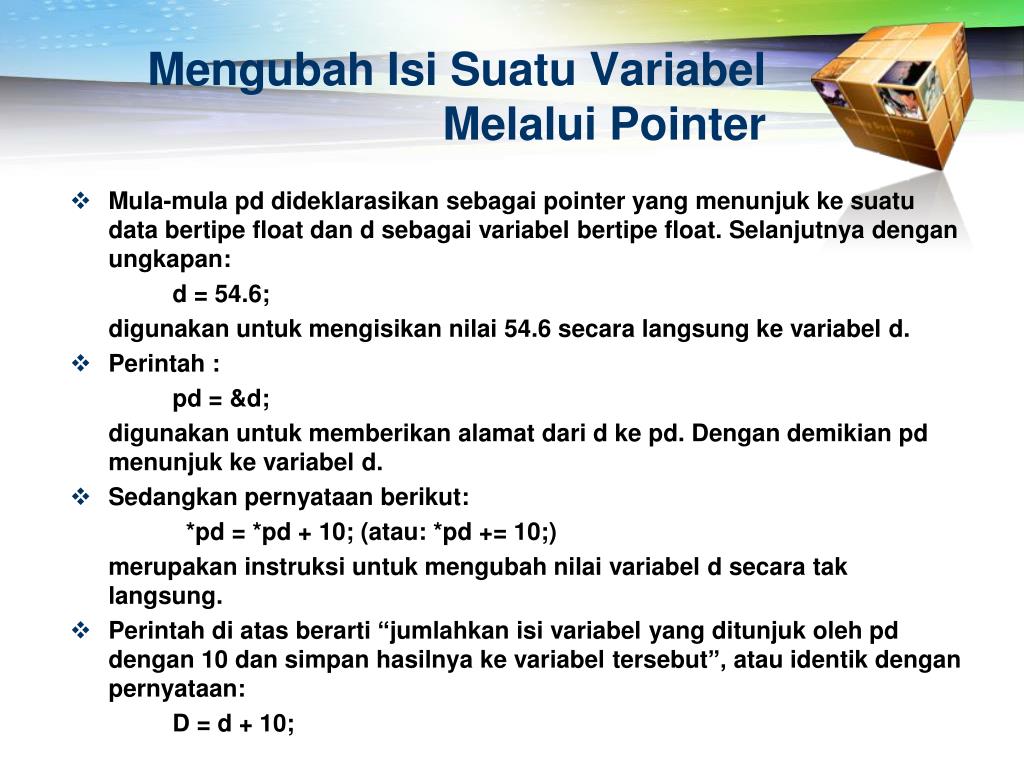 Mengubah Isi Suatu Variabel Melalui Pointer

❖ Mula-mula pd dideklarasikan sebagai pointer yang menunjuk ke suatu data bertipe float dan d sebagai variabel bertipe float. Selanjutnya dengan ungkapan:

d = 54.6;

digunakan untuk mengisikan nilai 54.6 secara langsung ke variabel d.

❖ Perintah :

pd = &d;

digunakan untuk memberikan alamat dari d ke pd. Dengan demikian pd menunjuk ke variabel d.

❖ Sedangkan pernyataan berikut:

*pd = *pd + 10; (atau: *pd += 10;)

merupakan instruksi untuk mengubah nilai variabel d secara tak langsung.

❖ Perintah di atas berarti “jumlahkan isi variabel yang ditunjuk oleh pd dengan 10 dan simpan hasilnya ke variabel tersebut”, atau identik dengan pernyataan:

D = d + 10;